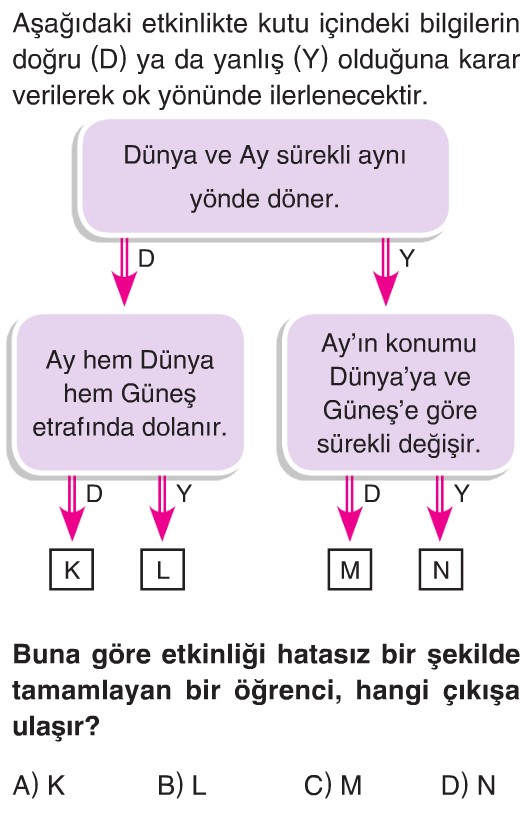 Aşağıdaki etkinlikte kutu içindeki bilgilerin doğru (D) ya da yanlış (Y) olduğuna karar verilerek ok yönünde ilerlenecektir.

Dünya ve Ay sürekli aynı yönde döner.

D

Y

Ay hem Dünya hem Güneş etrafında dolanır.

Ay'ın konumu Dünya'ya ve Güneş'e göre sürekli değişir.

D

Y

D

Y

K

L

M

N

Buna göre etkinliği hatasız bir şekilde tamamlayan bir öğrenci, hangi çıkışa ulaşır?

A) K B) L C) M D) N